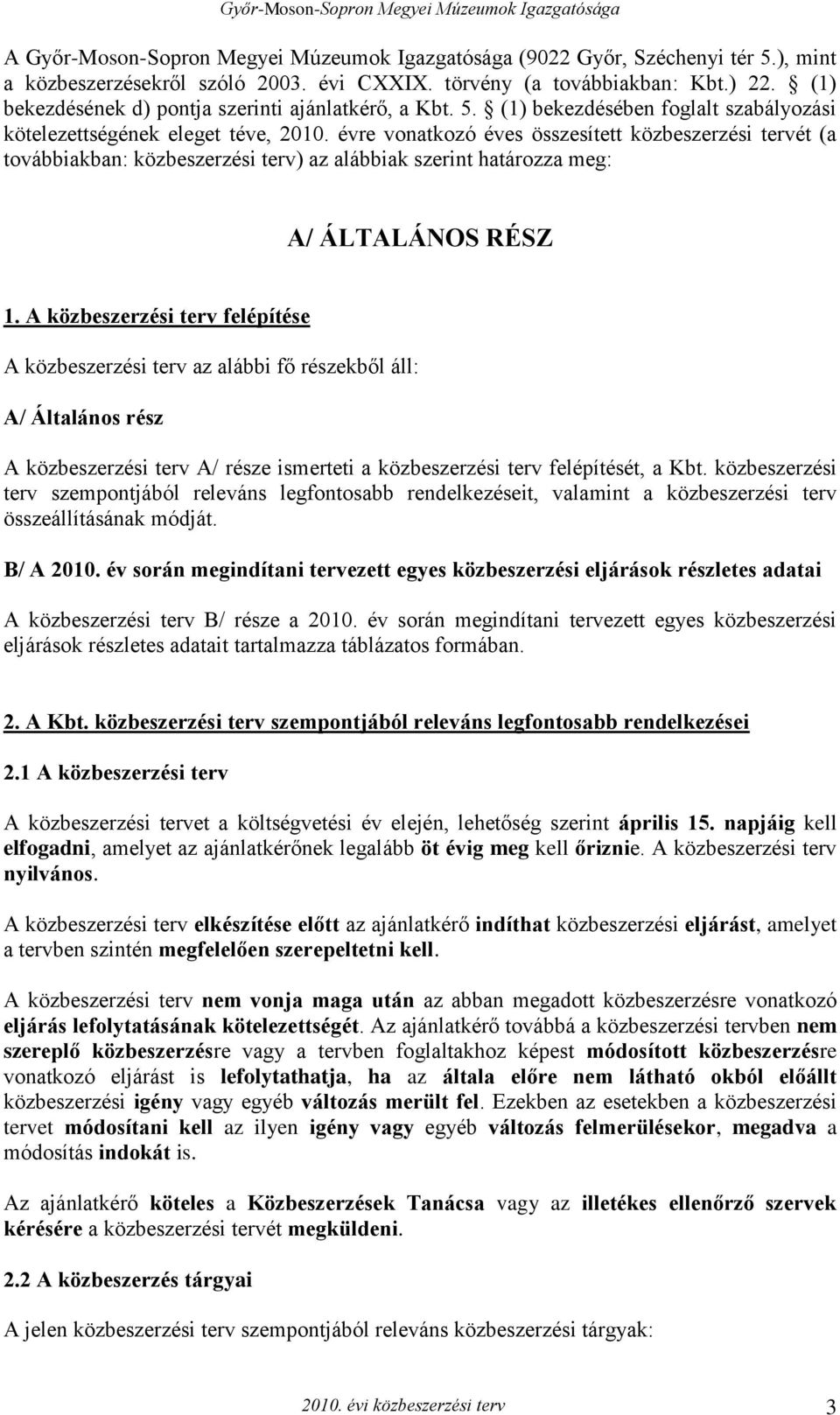 Győr-Moson-Sopron Megyei Múzeumok Igazgatósága

A Győr-Moson-Sopron Megyei Múzeumok Igazgatósága (9022 Győr, Széchenyi tér 5.), mint a közbeszerzésekről szóló 2003. évi CXXIX. törvény (a továbbiakban: Kbt.) 22. § (1) bekezdésének d) pontja szerinti ajánlatkérő, a Kbt. 5. § (1) bekezdésében foglalt szabályozási kötelezettségének eleget téve, 2010. évre vonatkozó éves összesített közbeszerzési tervét (a továbbiakban: közbeszerzési terv) az alábbiak szerint határozza meg:

A/ ÁLTALÁNOS RÉSZ

1. A közbeszerzési terv felépítése

A közbeszerzési terv az alábbi fő részekből áll:

A/ Általános rész

A közbeszerzési terv A/ része ismerteti a közbeszerzési terv felépítését, a Kbt. közbeszerzési terv szempontjából releváns legfontosabb rendelkezéseit, valamint a közbeszerzési terv összeállításának módját.

B/ A 2010. év során megindítani tervezett egyes közbeszerzési eljárások részletes adatai

A közbeszerzési terv B/ része a 2010. év során megindítani tervezett egyes közbeszerzési eljárások részletes adatait tartalmazza táblázatos formában.

2. A Kbt. közbeszerzési terv szempontjából releváns legfontosabb rendelkezései

2.1 A közbeszerzési terv

A közbeszerzési tervet a költségvetési év elején, lehetőség szerint április 15. napjáig kell elfogadni, amelyet az ajánlatkérőnek legalább öt évig meg kell őriznie. A közbeszerzési terv nyilvános.

A közbeszerzési terv elkészítése előtt az ajánlatkérő indíthat közbeszerzési eljárást, amelyet a tervben szintén megfelelően szerepeltetni kell.

A közbeszerzési terv nem vonja maga után az abban megadott közbeszerzésre vonatkozó eljárás lefolytatásának kötelezettségét. Az ajánlatkérő továbbá a közbeszerzési tervben nem szereplő közbeszerzésre vagy a tervben foglaltakhoz képest módosított közbeszerzésre vonatkozó eljárást is lefolytathatja, ha az általa előre nem látható okból előállt közbeszerzési igény vagy egyéb változás merült fel. Ezekben az esetekben a közbeszerzési tervet módosítani kell az ilyen igény vagy egyéb változás felmerülésekor, megadva a módosítás indokát is.

Az ajánlatkérő köteles a Közbeszerzések Tanácsa vagy az illetékes ellenőrző szervek kérésére a közbeszerzési tervét megküldeni.

2.2 A közbeszerzés tárgyai

A jelen közbeszerzési terv szempontjából releváns közbeszerzési tárgyak:

2010. évi közbeszerzési terv 3